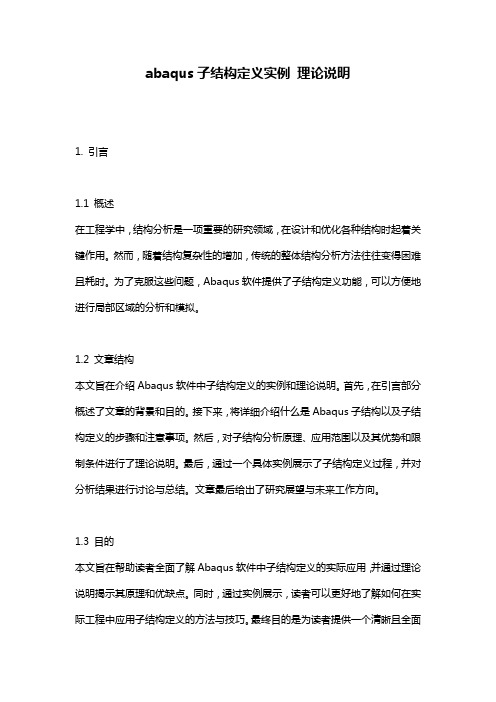 abaqus 子结构定义实例 理论说明

1. 引言

1.1 概述

在工程学中，结构分析是一项重要的研究领域，在设计和优化各种结构时起着关键作用。然而，随着结构复杂性的增加，传统的整体结构分析方法往往变得困难且耗时。为了克服这些问题，Abaqus 软件提供了子结构定义功能，可以方便地进行局部区域的分析和模拟。

1.2 文章结构

本文旨在介绍 Abaqus 软件中子结构定义的实例和理论说明。首先，在引言部分概述了文章的背景和目的。接下来，将详细介绍什么是 Abaqus 子结构以及子结构定义的步骤和注意事项。然后，对子结构分析原理、应用范围以及其优势和限制条件进行了理论说明。最后，通过一个具体实例展示了子结构定义过程，并对分析结果进行讨论与总结。文章最后给出了研究展望与未来工作方向。

1.3 目的

本文旨在帮助读者全面了解 Abaqus 软件中子结构定义的实际应用，并通过理论说明揭示其原理和优缺点。同时，通过实例展示，读者可以更好地了解如何在实际工程中应用子结构定义的方法与技巧。最终目的是为读者提供一个清晰且全面